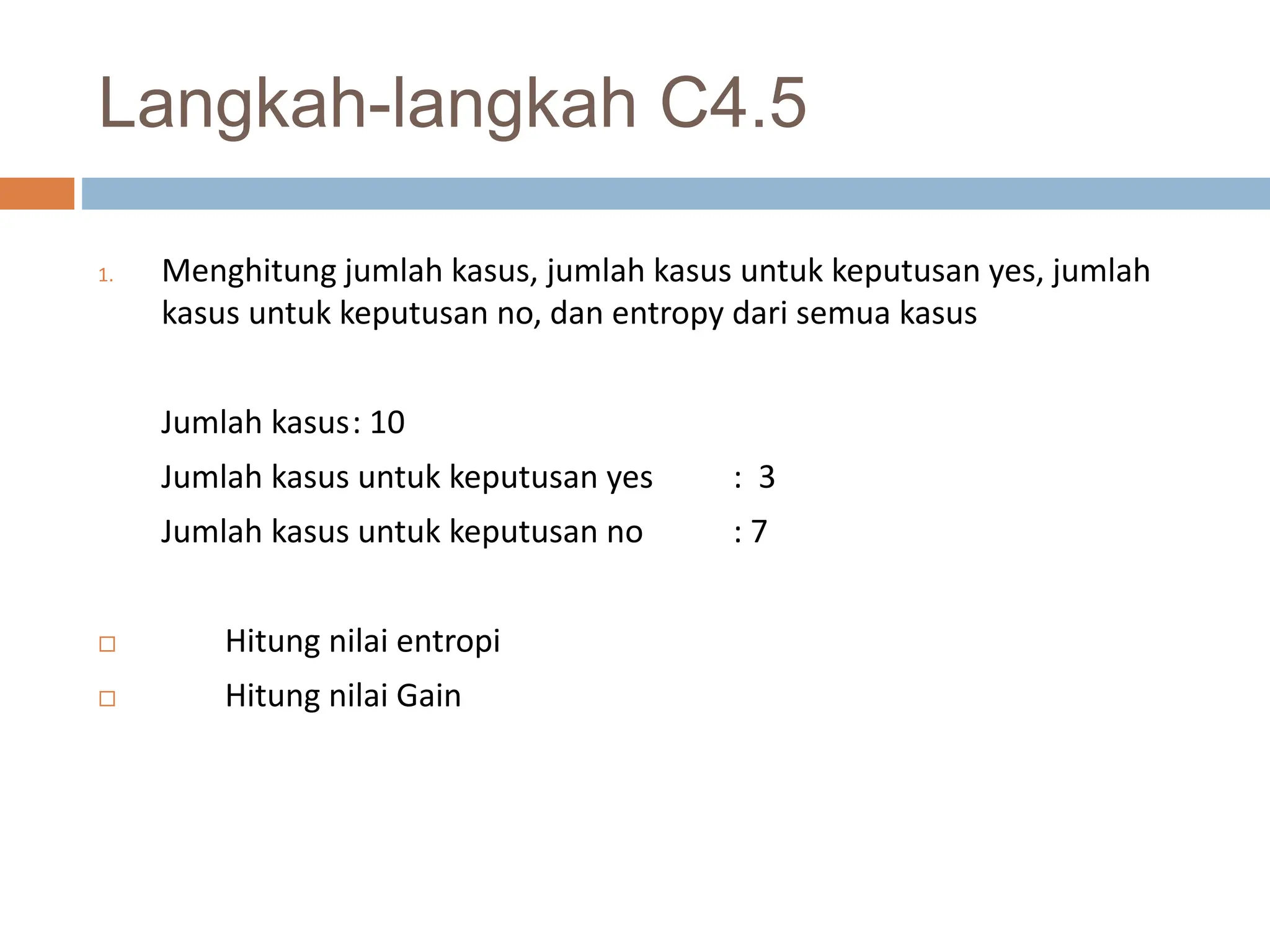 Langkah-langkah C4.5

1. Menghitung jumlah kasus, jumlah kasus untuk keputusan yes, jumlah kasus untuk keputusan no, dan entropy dari semua kasus

Jumlah kasus: 10

Jumlah kasus untuk keputusan yes : 3

Jumlah kasus untuk keputusan no : 7

□ Hitung nilai entropi
□ Hitung nilai Gain